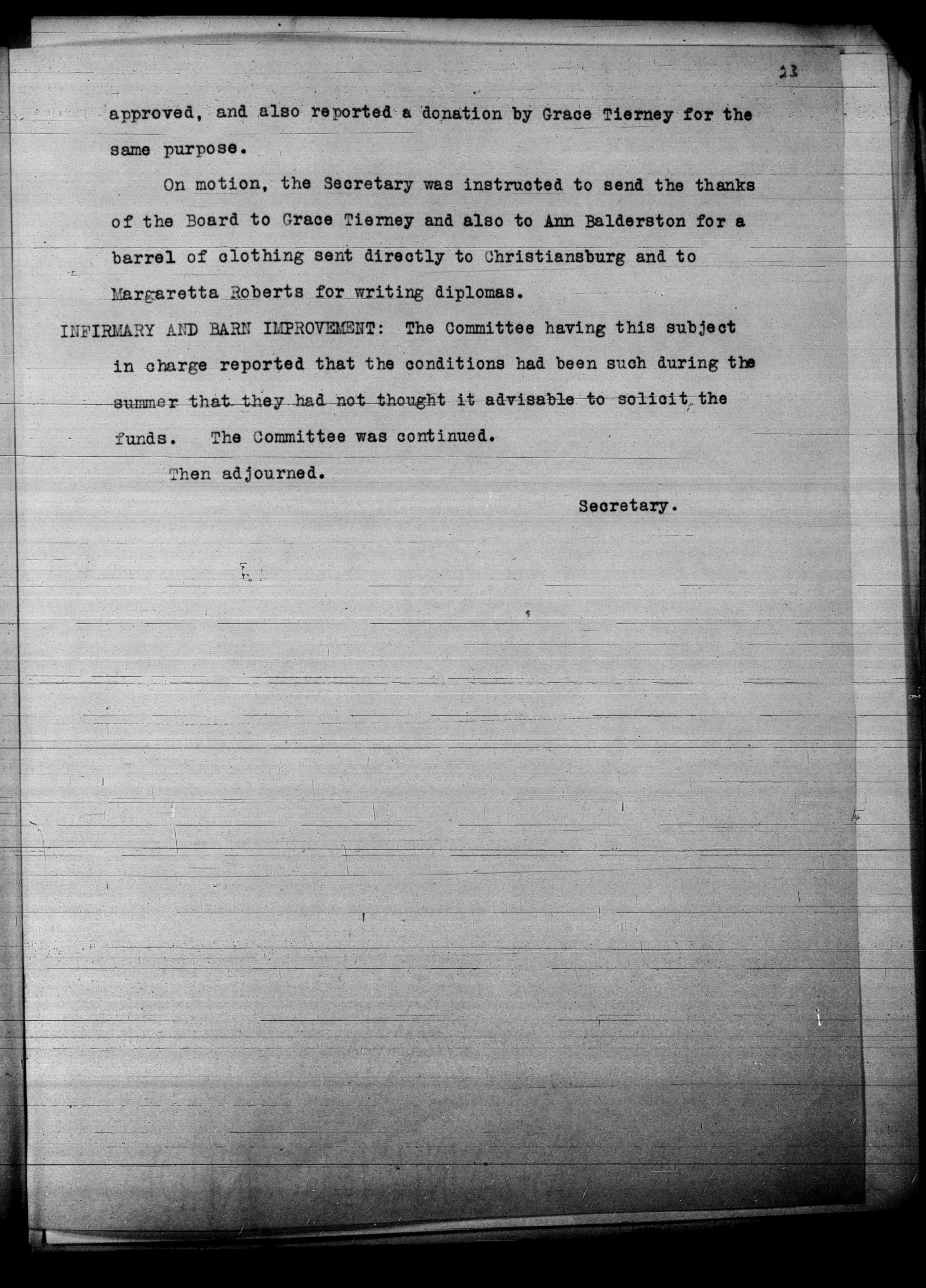 23

approved, and also reported a donation by Grace Tierney for the same purpose.

On motion, the Secretary was instructed to send the thanks of the Board to Grace Tierney and also to Ann Balderston for a barrel of clothing sent directly to Christiansburg and to Margaretta Roberts for writing diplomas.

INFIRMARY AND BARN IMPROVEMENT: The Committee having this subject in charge reported that the conditions had been such during the summer that they had not thought it advisable to solicit the funds. The Committee was continued.

Then adjourned.

Secretary.